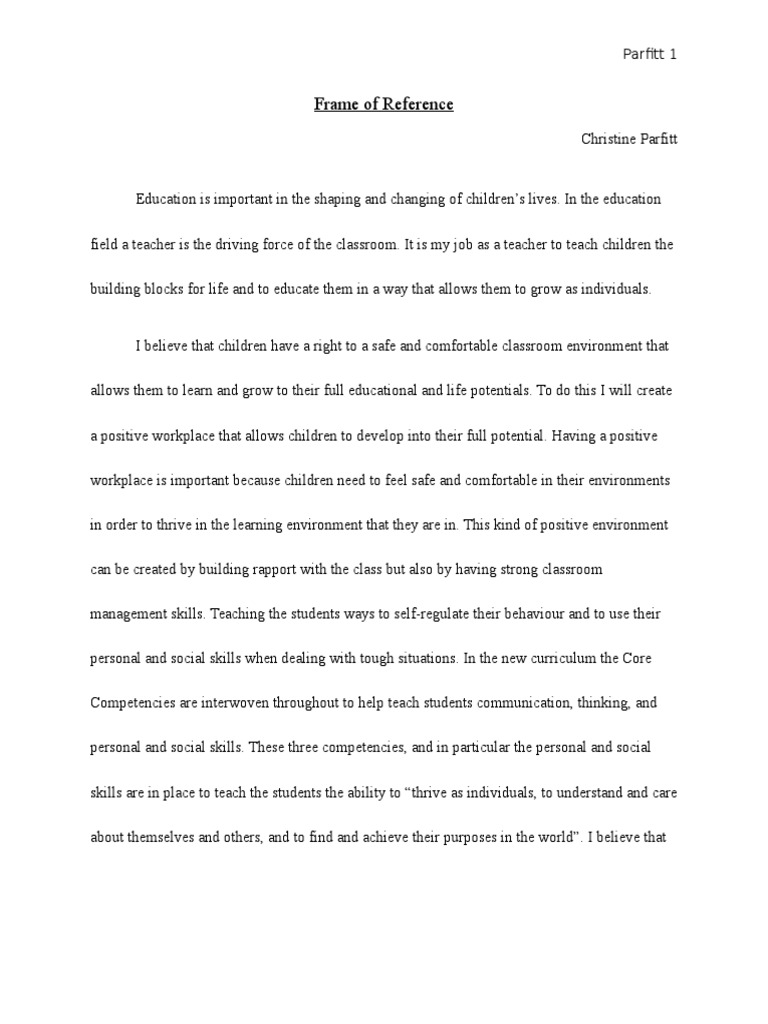 Parfitt 1

Frame of Reference

Christine Parfitt

Education is important in the shaping and changing of children's lives. In the education field a teacher is the driving force of the classroom. It is my job as a teacher to teach children the building blocks for life and to educate them in a way that allows them to grow as individuals.

I believe that children have a right to a safe and comfortable classroom environment that allows them to learn and grow to their full educational and life potentials. To do this I will create a positive workplace that allows children to develop into their full potential. Having a positive workplace is important because children need to feel safe and comfortable in their environments in order to thrive in the learning environment that they are in. This kind of positive environment can be created by building rapport with the class but also by having strong classroom management skills. Teaching the students ways to self-regulate their behaviour and to use their personal and social skills when dealing with tough situations. In the new curriculum the Core Competencies are interwoven throughout to help teach students communication, thinking, and personal and social skills. These three competencies, and in particular the personal and social skills are in place to teach the students the ability to "thrive as individuals, to understand and care about themselves and others, and to find and achieve their purposes in the world". I believe that